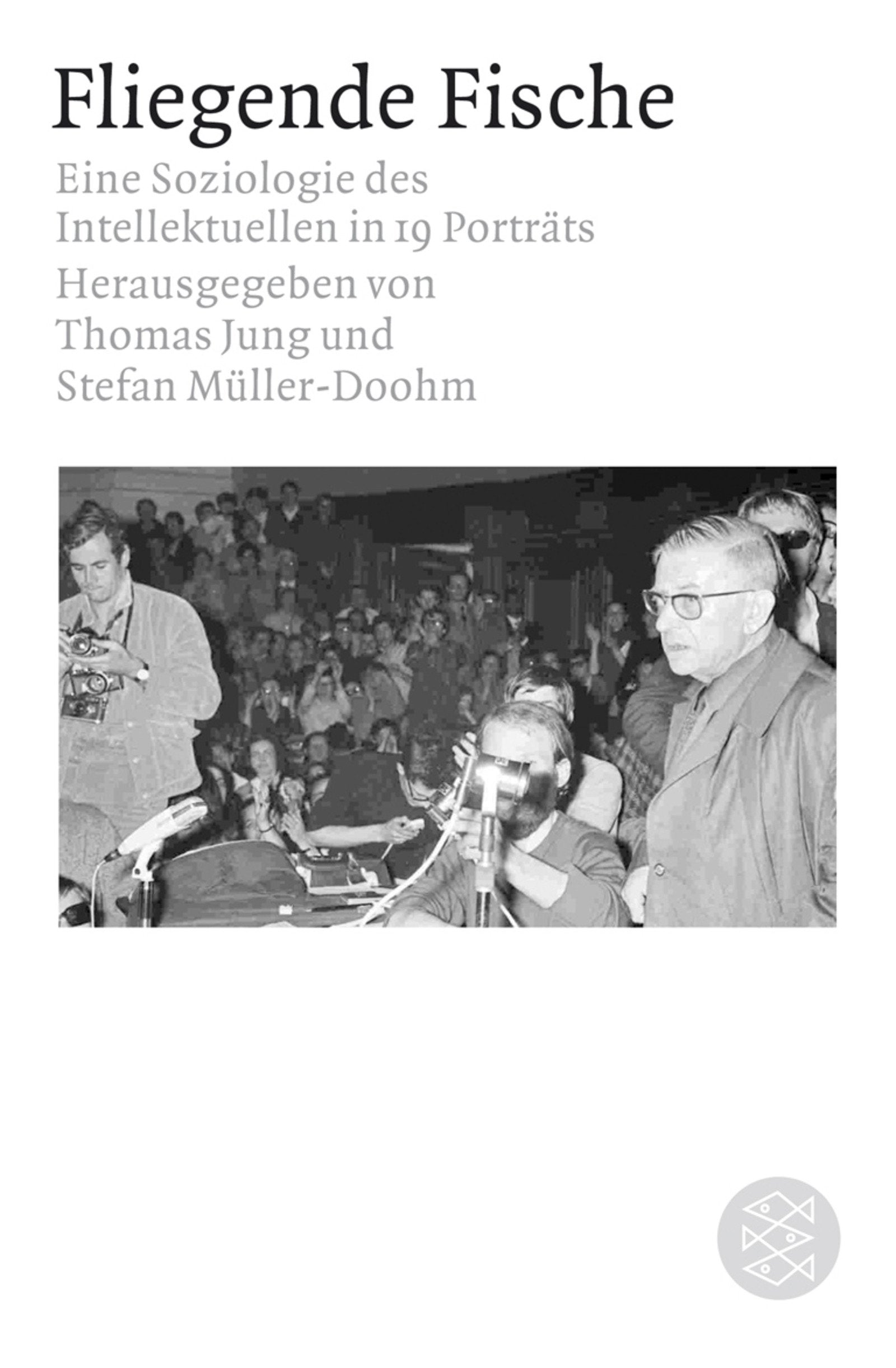 Fliegende Fische

Eine Soziologie des Intellektuellen in 19 Porträts

Herausgegeben von
Thomas Jung und
Stefan Müller-Doohm